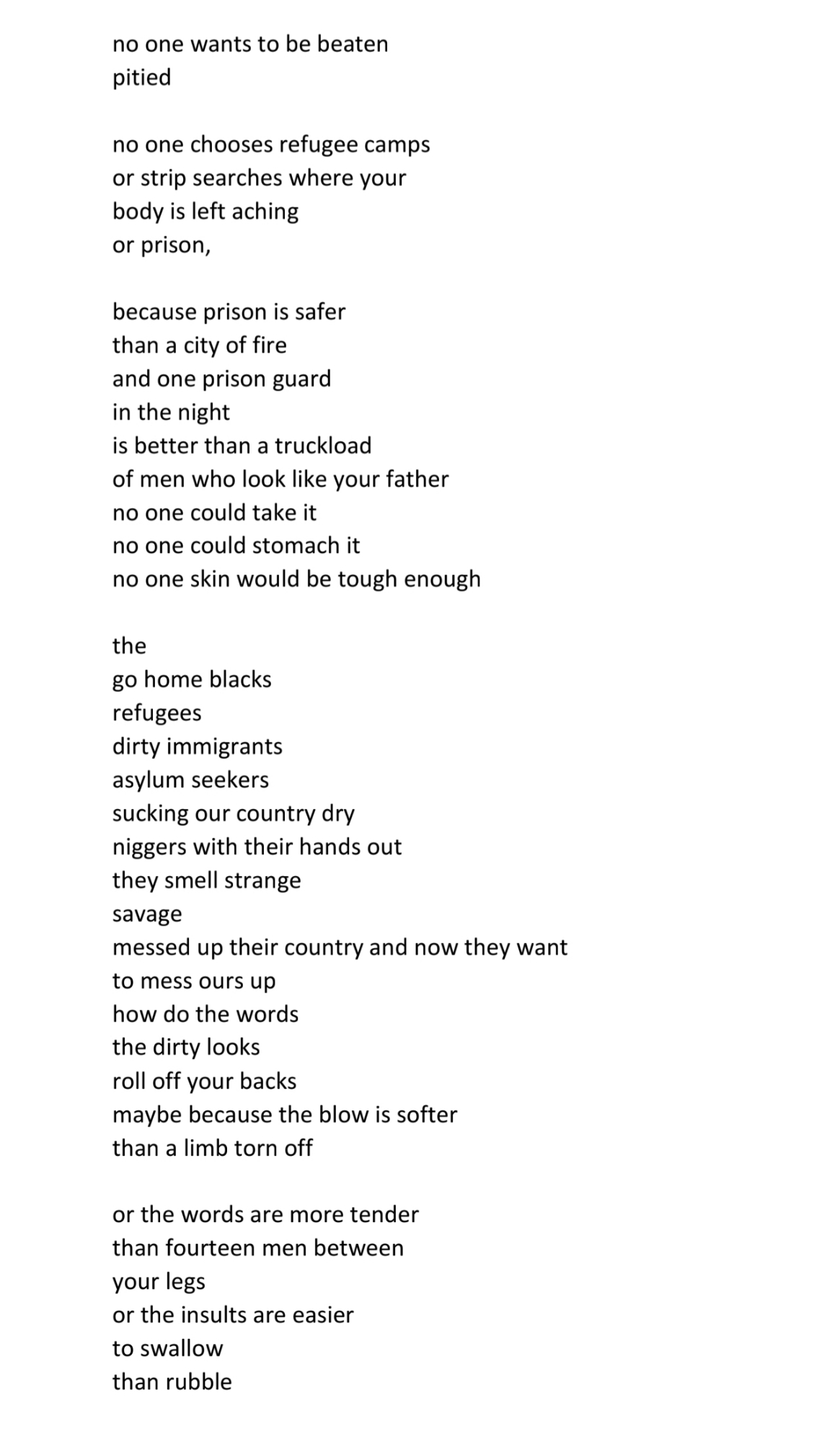 no one wants to be beaten
pitied

no one chooses refugee camps
or strip searches where your
body is left aching
or prison,

because prison is safer
than a city of fire
and one prison guard
in the night
is better than a truckload
of men who look like your father
no one could take it
no one could stomach it
no one skin would be tough enough

the
go home blacks
refugees
dirty immigrants
asylum seekers
sucking our country dry
niggers with their hands out
they smell strange
savage
messed up their country and now they want
to mess ours up
how do the words
the dirty looks
roll off your backs
maybe because the blow is softer
than a limb torn off

or the words are more tender
than fourteen men between
your legs
or the insults are easier
to swallow
than rubble